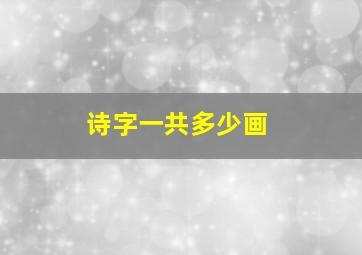 诗字一共多少画